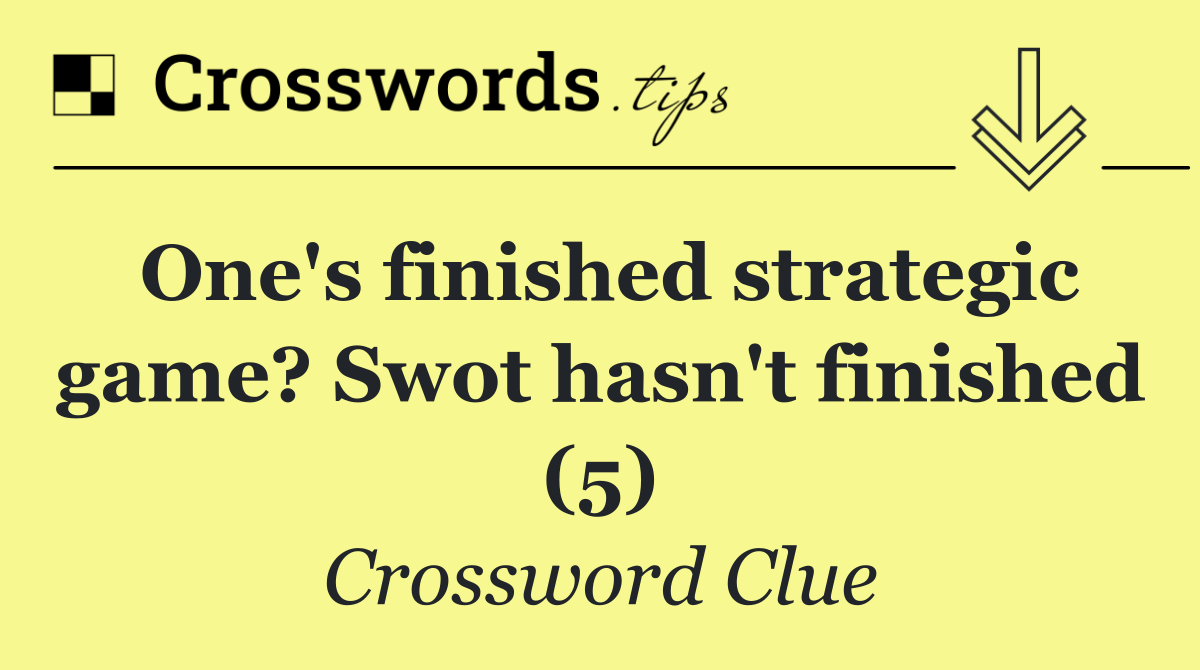 Crosswords.tips

One's finished strategic game? Swot hasn't finished (5)

Crossword Clue